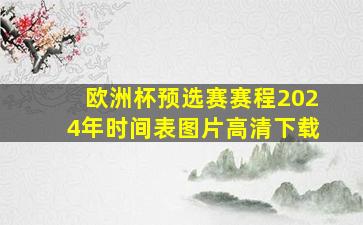 欧洲杯预选赛赛程2024年时间表图片高清下载